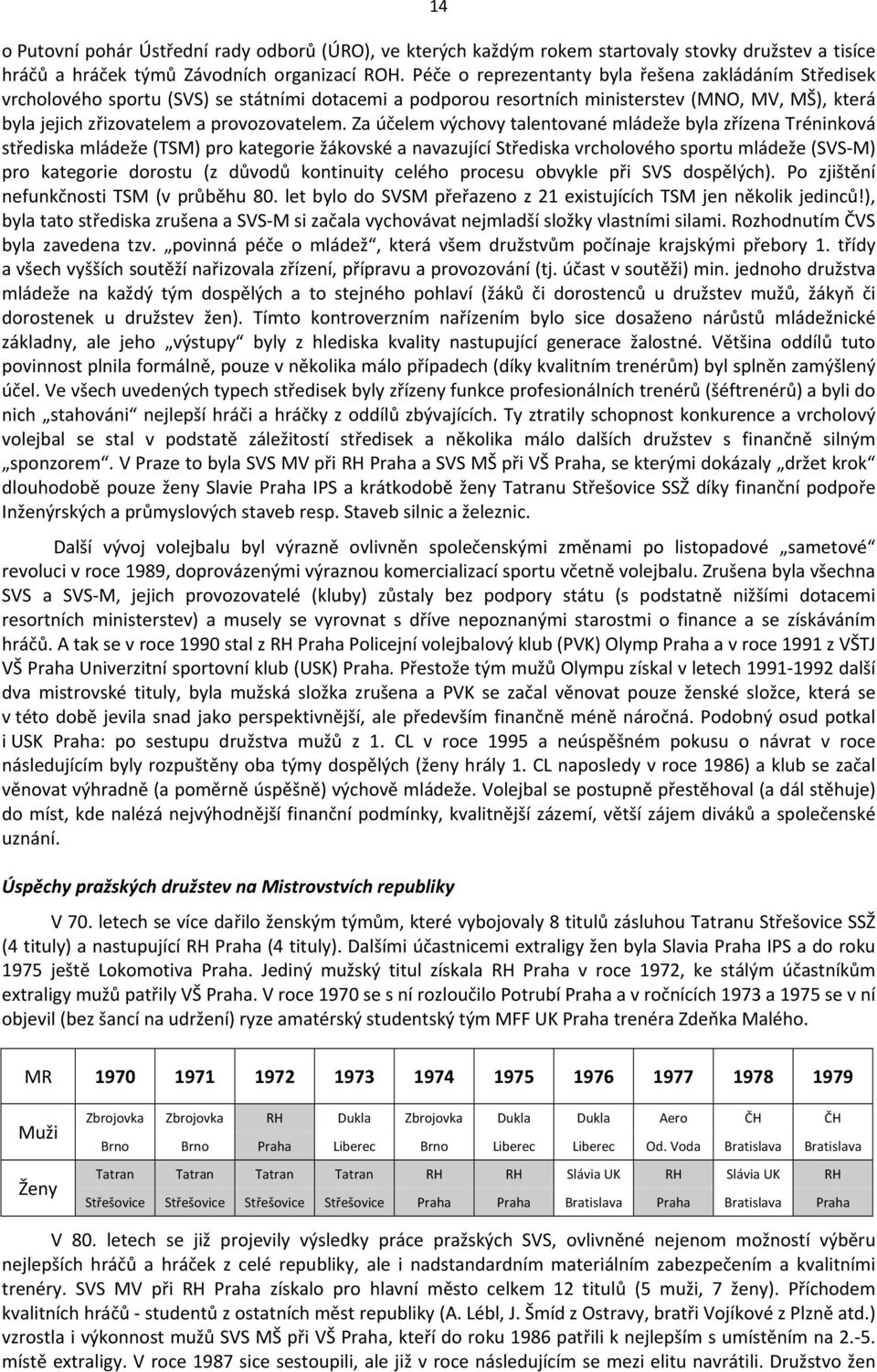 14

o Putovní pohár Ústřední rady odborů (ÚRO), ve kterých každým rokem startovaly stovky družstev a tisíce hráčů a hráček týmů Závodních organizací ROH. Péče o reprezentanty byla řešena zakládáním Středisek vrcholového sportu (SVS) se státními dotacemi a podporou resortních ministerstev (MNO, MV, MŠ), která byla jejich zřizovatelem a provozovatelem. Za účelem výchovy talentované mládeže byla zřízena Tréninková střediska mládeže (TSM) pro kategorie žákovské a navazující Střediska vrcholového sportu mládeže (SVS-M) pro kategorie dorostu (z důvodů kontinuity celého procesu obvykle při SVS dospělých). Po zjištění nefunkčnosti TSM (v průběhu 80. let bylo do SVSM přeřazeno z 21 existujících TSM jen několik jedinců!), byla tato střediska zrušena a SVS-M si začala vychovávat nejmladší složky vlastními silami. Rozhodnutím ČVS byla zavedena tzv. „povinná péče o mládež“, která všem družstvům počínaje krajskými přebory 1. třídy a všech vyšších soutěží nařizovala zřízení, přípravu a provozování (tj. účast v soutěži) min. jednoho družstva mládeže na každý tým dospělých a to stejného pohlaví (žáků či dorostenců u družstev mužů, žákyň či dorostenek u družstev žen). Tímto kontroverzním nařízením bylo sice dosaženo nárůstů mládežnické základny, ale jeho „výstupy“ byly z hlediska kvality nastupující generace žalostné. Většina oddílů tuto povinnost plnila formálně, pouze v několika málo případech (díky kvalitním trenérům) byl splněn zamýšlený účel. Ve všech uvedených typech středisek byly zřízeny funkce profesionálních trenérů (šéftrenérů) a byli do nich „stahováni“ nejlepší hráči a hráčky z oddílů zbývajících. Ty ztratily schopnost konkurence a vrcholový volejbal se stal v podstatě záležitostí středisek a několika málo dalších družstev s finančně silným „sponzorem“. V Praze to byla SVS MV při RH Praha a SVS MŠ při VŠ Praha, se kterými dokázaly „držet krok“ dlouhodobě pouze ženy Slavie Praha IPS a krátkodobě ženy Tatranu Střešovice SSŽ díky finanční podpoře Inženýrských a průmyslových staveb resp. Staveb silnic a železnic.

Další vývoj volejbalu byl výrazně ovlivněn společenskými změnami po listopadové „sametové“ revoluci v roce 1989, doprovázenými výraznou komercializací sportu včetně volejbalu. Zrušena byla všechna SVS a SVS-M, jejich provozovatelé (kluby) zůstaly bez podpory státu (s podstatně nižšími dotacemi resortních ministerstev) a musely se vyrovnat s dříve nepoznanými starostmi o finance a se získáváním hráčů. A tak se v roce 1990 stal z RH Praha Policejní volejbalový klub (PVK) Olymp Praha a v roce 1991 z VŠTJ VŠ Praha Univerzitní sportovní klub (USK) Praha. Přestože tým mužů Olympu získal v letech 1991-1992 další dva mistrovské tituly, byla mužská složka zrušena a PVK se začal věnovat pouze ženské složce, která se v této době jevila snad jako perspektivnější, ale především finančně méně náročná. Podobný osud potkal i USK Praha: po sestupu družstva mužů z 1. CL v roce 1995 a neúspěšném pokusu o návrat v roce následujícím byly rozpuštěny oba týmy dospělých (ženy hrály 1. CL naposledy v roce 1986) a klub se začal věnovat výhradně (a poměrně úspěšně) výchově mládeže. Volejbal se postupně přestěhoval (a dál stěhuje) do míst, kde nalézá nejvýhodnější finanční podmínky, kvalitnější zázemí, větší zájem diváků a společenské uznání.

Úspěchy pražských družstev na Mistrovstvích republiky

V 70. letech se více dařilo ženským týmům, které vybojovaly 8 titulů zásluhou Tatranu Střešovice SSŽ (4 tituly) a nastupující RH Praha (4 tituly). Dalšími účastnicemi extraligy žen byla Slavia Praha IPS a do roku 1975 ještě Lokomotiva Praha. Jediný mužský titul získala RH Praha v roce 1972, ke stálým účastníkům extraligy mužů patřily VŠ Praha. V roce 1970 se s ní rozloučilo Potrubí Praha a v ročnících 1973 a 1975 se v ní objevil (bez šancí na udržení) ryze amatérský studentský tým MFF UK Praha trenéra Zdeňka Malého.

| MR | 1970 | 1971 | 1972 | 1973 | 1974 | 1975 | 1976 | 1977 | 1978 | 1979 |
|---|---|---|---|---|---|---|---|---|---|---|
| Muži | Zbrojovka Brno | Zbrojovka Brno | RH Praha | Dukla Liberec | Zbrojovka Brno | Dukla Liberec | Dukla Liberec | Aero Od. Voda | ČH Bratislava | ČH Bratislava |
| Ženy | Tatran Střešovice | Tatran Střešovice | Tatran Střešovice | Tatran Střešovice | RH Praha | RH Praha | Slávia UK Bratislava | RH Praha | Slávia UK Bratislava | RH Praha |

V 80. letech se již projevily výsledky práce pražských SVS, ovlivněné nejenom možností výběru nejlepších hráčů a hráček z celé republiky, ale i nadstandardním materiálním zabezpečením a kvalitními trenéry. SVS MV při RH Praha získalo pro hlavní město celkem 12 titulů (5 muži, 7 ženy). Příchodem kvalitních hráčů - studentů z ostatních měst republiky (A. Lébl, J. Šmíd z Ostravy, bratři Vojíkové z Plzně atd.) vzrostla i výkonnost mužů SVS MŠ při VŠ Praha, kteří do roku 1986 patřili k nejlepším s umístěním na 2.-5. místě extraligy. V roce 1987 sice sestoupili, ale již v roce následujícím se mezi elitu navrátili. Družstvo žen